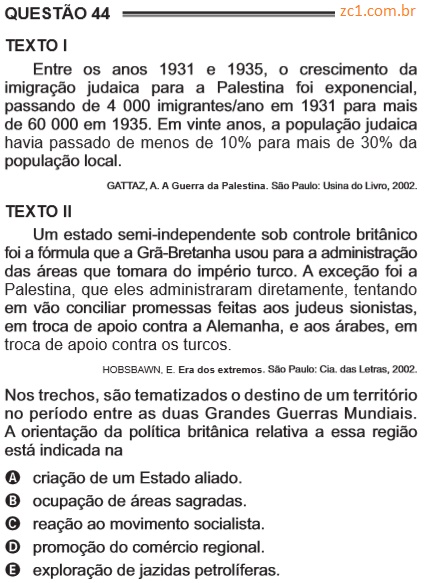 QUESTÃO 44 zc1.com.br

TEXTO I

Entre os anos 1931 e 1935, o crescimento da imigração judaica para a Palestina foi exponencial, passando de 4 000 imigrantes/ano em 1931 para mais de 60 000 em 1935. Em vinte anos, a população judaica havia passado de menos de 10% para mais de 30% da população local.

GATTAZ, A. A Guerra da Palestina. São Paulo: Usina do Livro, 2002.

TEXTO II

Um estado semi-independente sob controle britânico foi a fórmula que a Grã-Bretanha usou para a administração das áreas que tomara do império turco. A exceção foi a Palestina, que eles administraram diretamente, tentando em vão conciliar promessas feitas aos judeus sionistas, em troca de apoio contra a Alemanha, e aos árabes, em troca de apoio contra os turcos.

HOBSBAWN, E. Era dos extremos. São Paulo: Cia. das Letras, 2002.

Nos trechos, são tematizados o destino de um território no período entre as duas Grandes Guerras Mundiais. A orientação da política britânica relativa a essa região está indicada na

A criação de um Estado aliado.
B ocupação de áreas sagradas.
C reação ao movimento socialista.
D promoção do comércio regional.
E exploração de jazidas petrolíferas.